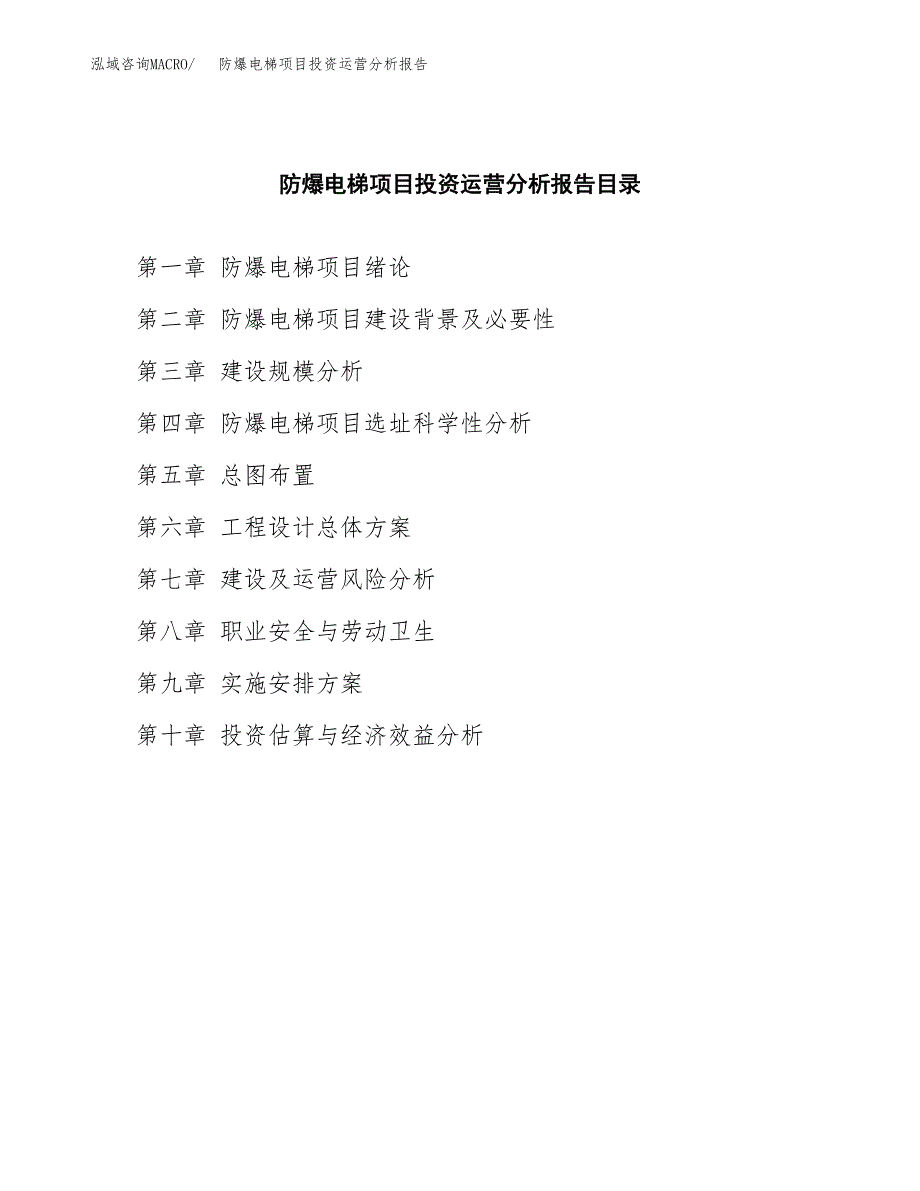 泓域咨询MACRO/　防爆电梯项目投资运营分析报告

防爆电梯项目投资运营分析报告目录

第一章 防爆电梯项目绪论

第二章 防爆电梯项目建设背景及必要性

第三章 建设规模分析

第四章 防爆电梯项目选址科学性分析

第五章 总图布置

第六章 工程设计总体方案

第七章 建设及运营风险分析

第八章 职业安全与劳动卫生

第九章 实施安排方案

第十章 投资估算与经济效益分析